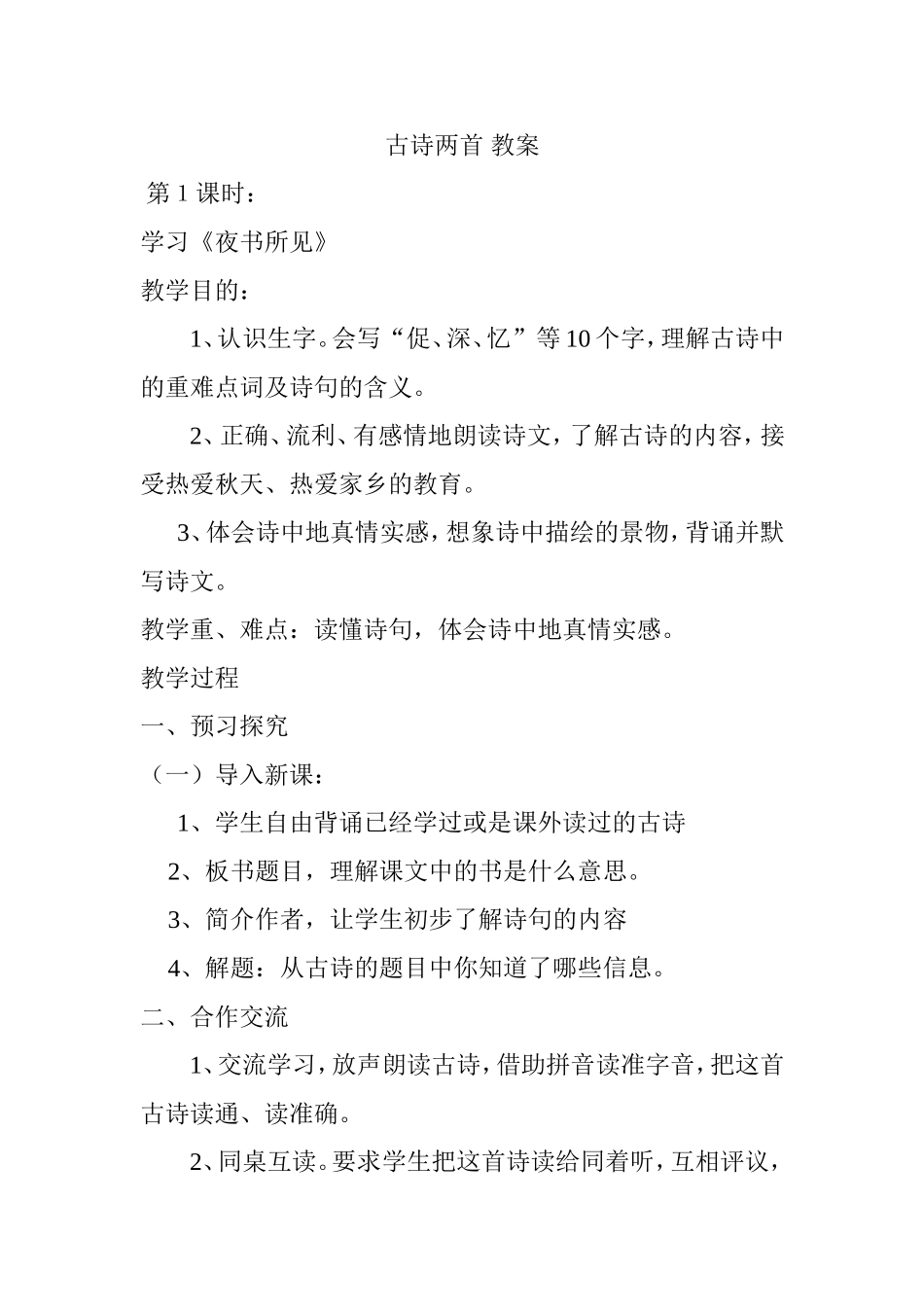 古诗两首 教案

第 1 课时：

学习《夜书所见》

教学目的：

1、认识生字。会写“促、深、忆”等 10 个字，理解古诗中的重难点词及诗句的含义。

2、正确、流利、有感情地朗读诗文，了解古诗的内容，接受热爱秋天、热爱家乡的教育。

3、体会诗中地真情实感，想象诗中描绘的景物，背诵并默写诗文。

教学重、难点：读懂诗句，体会诗中地真情实感。

教学过程

一、预习探究

（一）导入新课：

1、学生自由背诵已经学过或是课外读过的古诗

2、板书题目，理解课文中的书是什么意思。

3、简介作者，让学生初步了解诗句的内容

4、解题：从古诗的题目中你知道了哪些信息。

二、合作交流

1、交流学习，放声朗读古诗，借助拼音读准字音，把这首古诗读通、读准确。

2、同桌互读。要求学生把这首诗读给同着听，互相评议，